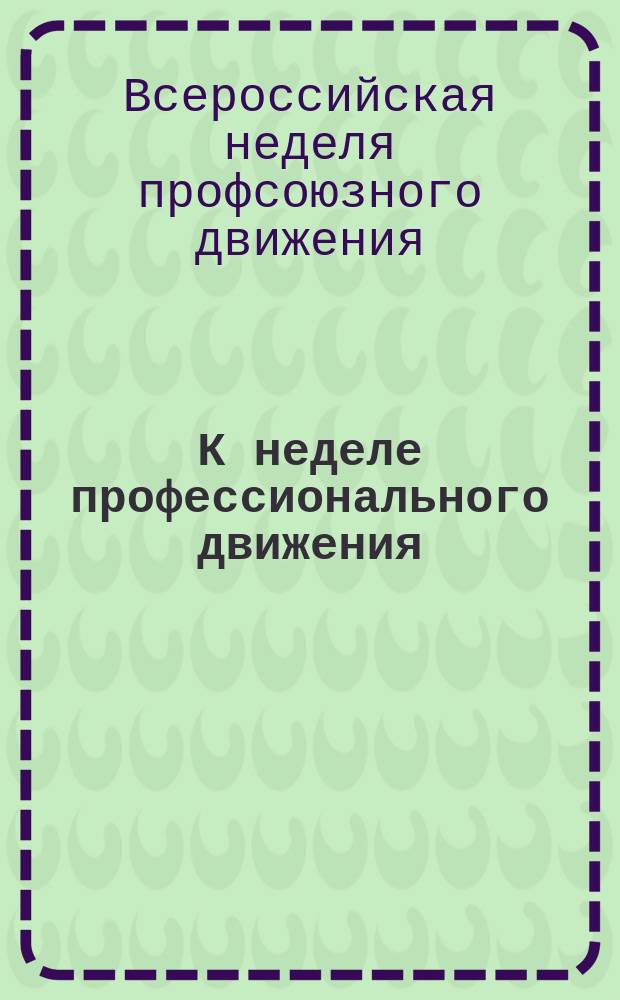 Всероссийская неделя профсоюзного движения

К неделе профессионального движения